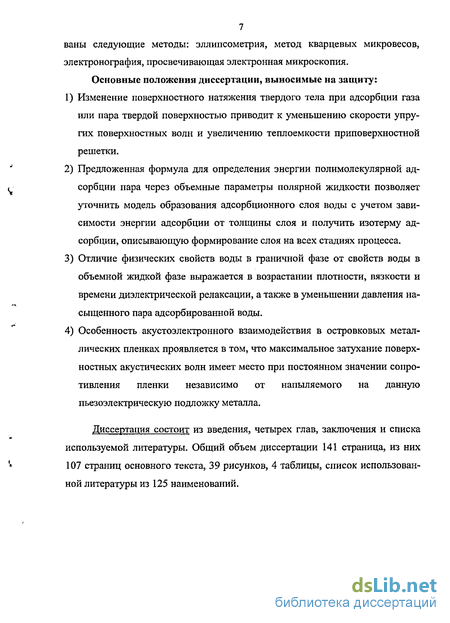 7

ваны следующие методы: эллипсометрия, метод кварцевых микровесов, электронография, просвечивающая электронная микроскопия.

Основные положения диссертации, выносимые на защиту:

1) Изменение поверхностного натяжения твердого тела при адсорбции газа или пара твердой поверхностью приводит к уменьшению скорости упругих поверхностных волн и увеличению теплоемкости приповерхностной решетки.

2) Предложенная формула для определения энергии полимолекулярной адсорбции пара через объемные параметры полярной жидкости позволяет уточнить модель образования адсорбционного слоя воды с учетом зависимости энергии адсорбции от толщины слоя и получить изотерму адсорбции, описывающую формирование слоя на всех стадиях процесса.

3) Отличие физических свойств воды в граничной фазе от свойств воды в объемной жидкой фазе выражается в возрастании плотности, вязкости и времени диэлектрической релаксации, а также в уменьшении давления насыщенного пара адсорбированной воды.

4) Особенность акустоэлектронного взаимодействия в островковых металлических пленках проявляется в том, что максимальное затухание поверхностных акустических волн имеет место при постоянном значении сопротивления пленки независимо от напыляемого на данную пьезоэлектрическую подложку металла.

Диссертация состоит из введения, четырех глав, заключения и списка используемой литературы. Общий объем диссертации 141 страница, из них 107 страниц основного текста, 39 рисунков, 4 таблицы, список использованной литературы из 125 наименований.

dsLib.net
библиотека диссертаций